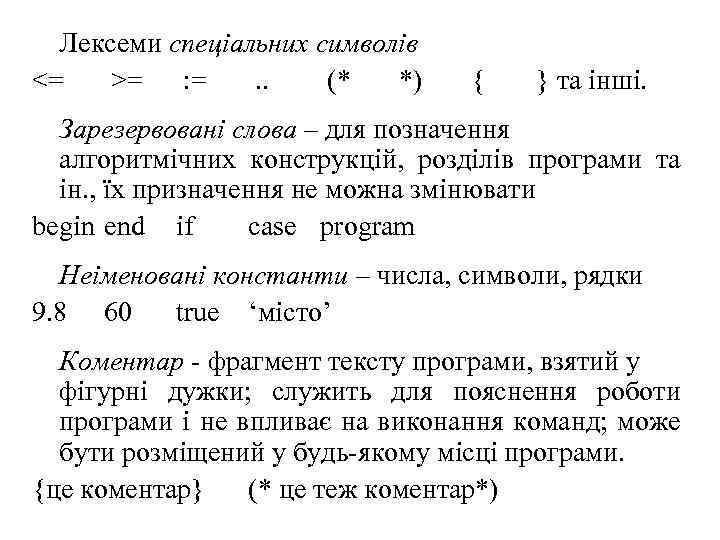 Лексеми спеціальних символів
<= >= := .. (* *) { } та інші.

Зарезервовані слова – для позначення алгоритмічних конструкцій, розділів програми та ін., їх призначення не можна змінювати
begin end if case program

Неіменовані константи – числа, символи, рядки
9.8 60 true ‘місто’

Коментар - фрагмент тексту програми, взятий у фігурні дужки; служить для пояснення роботи програми і не впливає на виконання команд; може бути розміщений у будь-якому місці програми.
{це коментар} (* це теж коментар*)